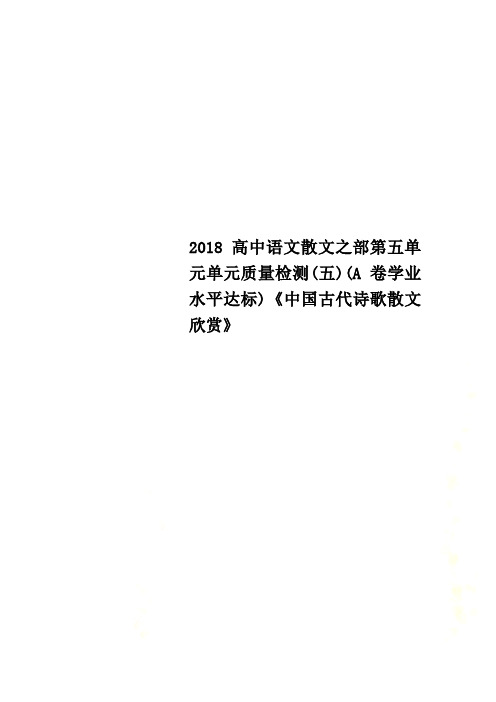 2018 高中语文散文之部第五单元单元质量检测(五)(A 卷学业水平达标)《中国古代诗歌散文欣赏》